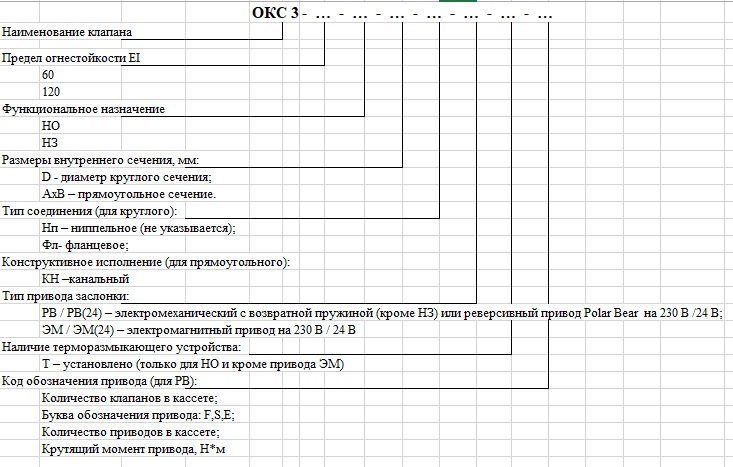 ОКС 3 - … - … - … - … - … - … - …

Наименование клапана

Предел огнестойкости EI

60

120

Функциональное назначение

НО

НЗ

Размеры внутреннего сечения, мм:

D - диаметр круглого сечения;

АхВ – прямоугольное сечение.

Тип соединения (для круглого):

Нп – ниппельное (не указывается);

Фл- фланцевое;

Конструктивное исполнение (для прямоугольного):

КН –канальный

Тип привода заслонки:

РВ / РВ(24) – электромеханический с возвратной пружиной (кроме НЗ) или реверсивный привод Polar Bear на 230 В /24 В;

ЭМ / ЭМ(24) – электромагнитный привод на 230 В / 24 В

Наличие терморазмыкающего устройства:

Т – установлено (только для НО и кроме привода ЭМ)

Код обозначения привода (для РВ):

Количество клапанов в кассете;

Буква обозначения привода: F,S,E;

Количество приводов в кассете;

Крутящий момент привода, Н*м